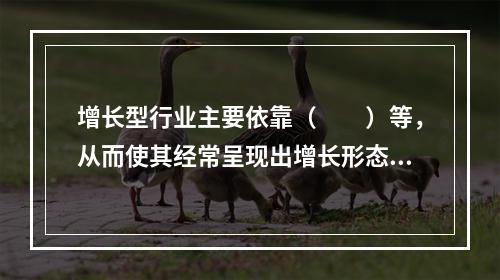 增长型行业主要依靠（　　）等，从而使其经常呈现出增长形态...